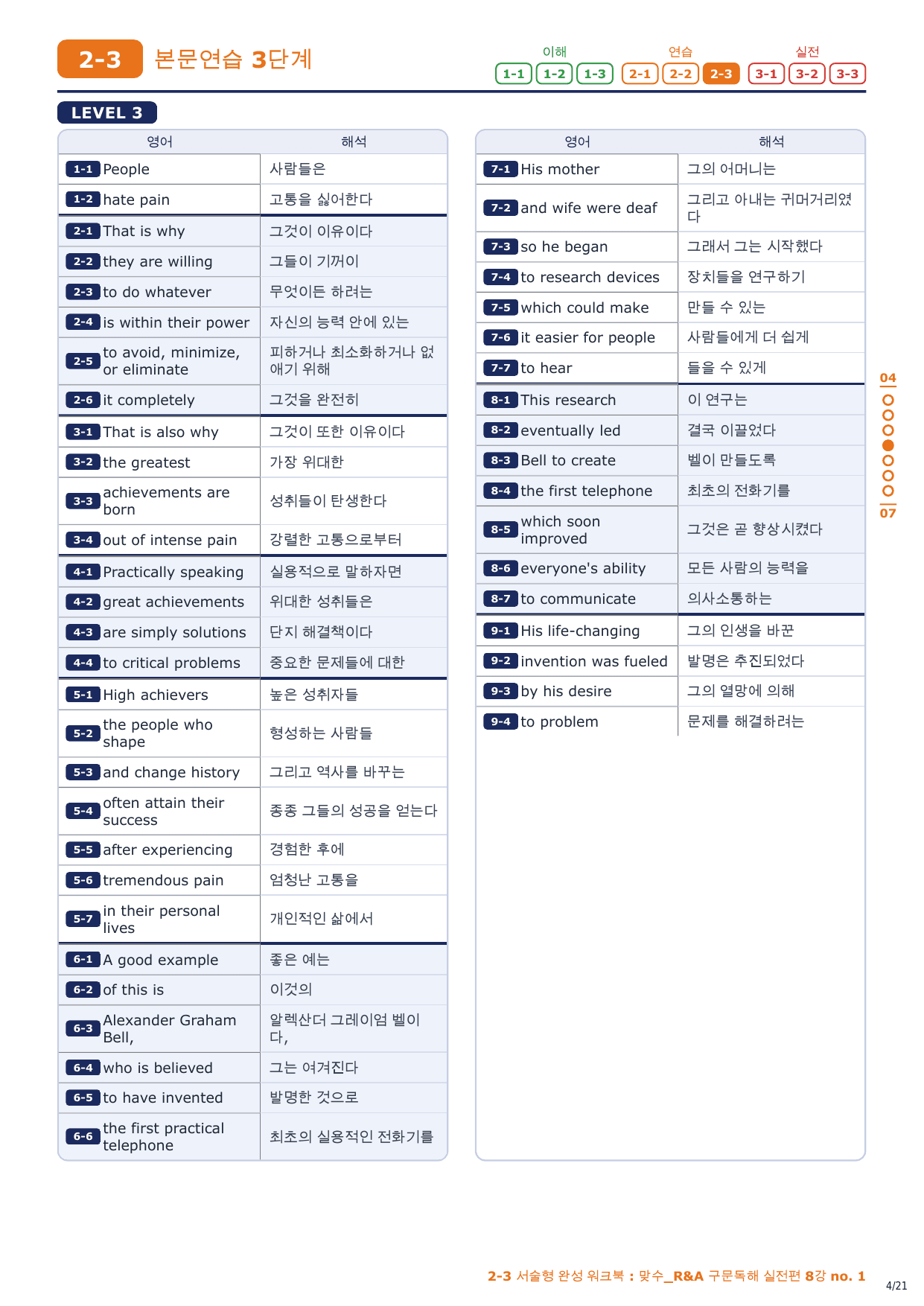 2-3 본문연습 3단계

이해 1-1 1-2 1-3 연습 2-1 2-2 2-3 실전 3-1 3-2 3-3

LEVEL 3

| 영어 | 해석 |
|---|---|
| 1-1 People | 사람들은 |
| 1-2 hate pain | 고통을 싫어한다 |
| 2-1 That is why | 그것이 이유이다 |
| 2-2 they are willing | 그들이 기꺼이 |
| 2-3 to do whatever | 무엇이든 하려는 |
| 2-4 is within their power | 자신의 능력 안에 있는 |
| 2-5 to avoid, minimize, or eliminate | 피하거나 최소화하거나 없애기 위해 |
| 2-6 it completely | 그것을 완전히 |
| 3-1 That is also why | 그것이 또한 이유이다 |
| 3-2 the greatest | 가장 위대한 |
| 3-3 achievements are born | 성취들이 탄생한다 |
| 3-4 out of intense pain | 강렬한 고통으로부터 |
| 4-1 Practically speaking | 실용적으로 말하자면 |
| 4-2 great achievements | 위대한 성취들은 |
| 4-3 are simply solutions | 단지 해결책이다 |
| 4-4 to critical problems | 중요한 문제들에 대한 |
| 5-1 High achievers | 높은 성취자들 |
| 5-2 the people who shape | 형성하는 사람들 |
| 5-3 and change history | 그리고 역사를 바꾸는 |
| 5-4 often attain their success | 종종 그들의 성공을 얻는다 |
| 5-5 after experiencing | 경험한 후에 |
| 5-6 tremendous pain | 엄청난 고통을 |
| 5-7 in their personal lives | 개인적인 삶에서 |
| 6-1 A good example | 좋은 예는 |
| 6-2 of this is | 이것의 |
| 6-3 Alexander Graham Bell, | 알렉산더 그레이엄 벨이다, |
| 6-4 who is believed | 그는 여겨진다 |
| 6-5 to have invented | 발명한 것으로 |
| 6-6 the first practical telephone | 최초의 실용적인 전화기를 |

| 영어 | 해석 |
|---|---|
| 7-1 His mother | 그의 어머니는 |
| 7-2 and wife were deaf | 그리고 아내는 귀머거리였다 |
| 7-3 so he began | 그래서 그는 시작했다 |
| 7-4 to research devices | 장치들을 연구하기 |
| 7-5 which could make | 만들 수 있는 |
| 7-6 it easier for people | 사람들에게 더 쉽게 |
| 7-7 to hear | 들을 수 있게 |
| 8-1 This research | 이 연구는 |
| 8-2 eventually led | 결국 이끌었다 |
| 8-3 Bell to create | 벨이 만들도록 |
| 8-4 the first telephone | 최초의 전화기를 |
| 8-5 which soon improved | 그것은 곧 향상시켰다 |
| 8-6 everyone's ability | 모든 사람의 능력을 |
| 8-7 to communicate | 의사소통하는 |
| 9-1 His life-changing | 그의 인생을 바꾼 |
| 9-2 invention was fueled | 발명은 추진되었다 |
| 9-3 by his desire | 그의 열망에 의해 |
| 9-4 to problem | 문제를 해결하려는 |

04
07

2-3 서술형 완성 워크북 : 맞수_R&A 구문독해 실전편 8강 no. 1

4/21